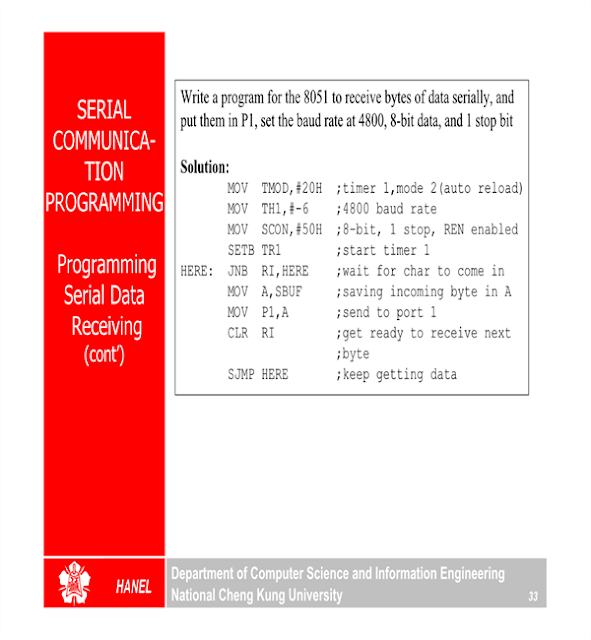 SERIAL COMMUNICATION PROGRAMMING

Programming Serial Data Receiving (cont')

Write a program for the 8051 to receive bytes of data serially, and put them in P1, set the baud rate at 4800, 8-bit data, and 1 stop bit

Solution:
MOV TMOD,#20H ;timer 1,mode 2(auto reload)
MOV TH1,#-6 ;4800 baud rate
MOV SCON,#50H ;8-bit, 1 stop, REN enabled
SETB TR1 ;start timer 1
HERE: JNB RI,HERE ;wait for char to come in
MOV A,SBUF ;saving incoming byte in A
MOV P1,A ;send to port 1
CLR RI ;get ready to receive next ;byte
SJMP HERE ;keep getting data

HANEL

Department of Computer Science and Information Engineering
National Cheng Kung University

33